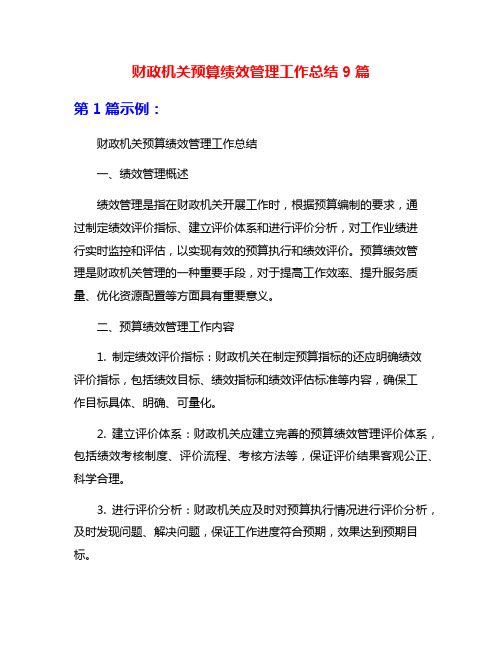 财政机关预算绩效管理工作总结 9 篇

第 1 篇示例：

财政机关预算绩效管理工作总结

一、绩效管理概述

绩效管理是指在财政机关开展工作时，根据预算编制的要求，通过制定绩效评价指标、建立评价体系和进行评价分析，对工作业绩进行实时监控和评估，以实现有效的预算执行和绩效评价。预算绩效管理是财政机关管理的一种重要手段，对于提高工作效率、提升服务质量、优化资源配置等方面具有重要意义。

二、预算绩效管理工作内容

1. 制定绩效评价指标：财政机关在制定预算指标的还应明确绩效评价指标，包括绩效目标、绩效指标和绩效评估标准等内容，确保工作目标具体、明确、可量化。

2. 建立评价体系：财政机关应建立完善的预算绩效管理评价体系，包括绩效考核制度、评价流程、考核方法等，保证评价结果客观公正、科学合理。

3. 进行评价分析：财政机关应及时对预算执行情况进行评价分析，及时发现问题、解决问题，保证工作进度符合预期，效果达到预期目标。